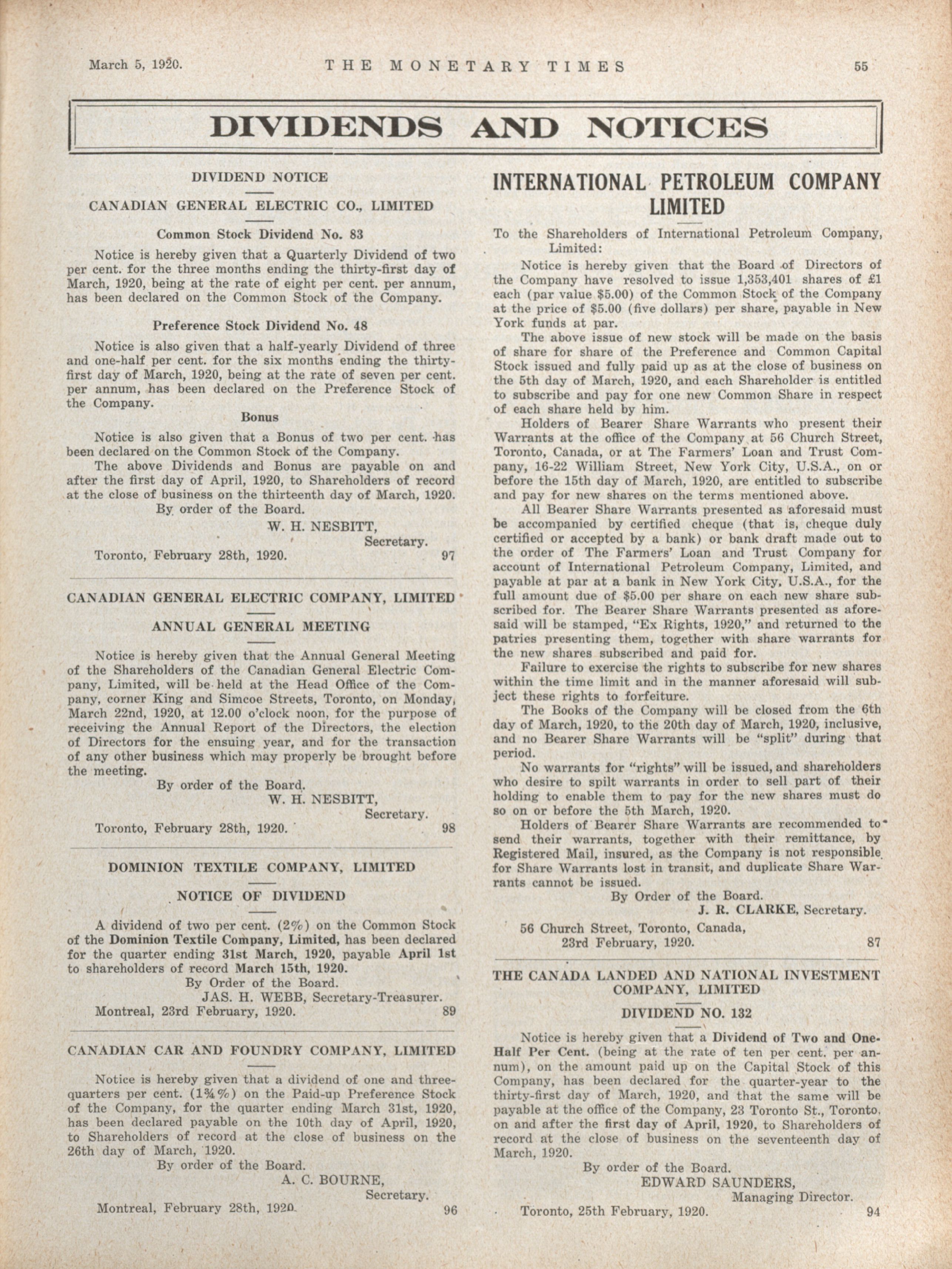 March 5, 1920. THE MONETARY TIMES 55

DIVIDENDS AND NOTICES

DIVIDEND NOTICE

CANADIAN GENERAL ELECTRIC CO., LIMITED

Common Stock Dividend No. 83

Notice is hereby given that a Quarterly Dividend of two per cent. for the three months ending the thirty-first day of March, 1920, being at the rate of eight per cent. per annum, has been declared on the Common Stock of the Company.

Preference Stock Dividend No. 48

Notice is also given that a half-yearly Dividend of three and one-half per cent. for the six months ending the thirty-first day of March, 1920, being at the rate of seven per cent. per annum, has been declared on the Preference Stock of the Company.

Bonus

Notice is also given that a Bonus of two per cent. has been declared on the Common Stock of the Company.

The above Dividends and Bonus are payable on and after the first day of April, 1920, to Shareholders of record at the close of business on the thirteenth day of March, 1920.

By order of the Board.

W. H. NESBITT,
Secretary.

Toronto, February 28th, 1920. 97

CANADIAN GENERAL ELECTRIC COMPANY, LIMITED

ANNUAL GENERAL MEETING

Notice is hereby given that the Annual General Meeting of the Shareholders of the Canadian General Electric Company, Limited, will be held at the Head Office of the Company, corner King and Simcoe Streets, Toronto, on Monday, March 22nd, 1920, at 12.00 o'clock noon, for the purpose of receiving the Annual Report of the Directors, the election of Directors for the ensuing year, and for the transaction of any other business which may properly be brought before the meeting.

By order of the Board.

W. H. NESBITT,
Secretary.

Toronto, February 28th, 1920. 98

DOMINION TEXTILE COMPANY, LIMITED

NOTICE OF DIVIDEND

A dividend of two per cent. (2%) on the Common Stock of the Dominion Textile Company, Limited, has been declared for the quarter ending 31st March, 1920, payable April 1st to shareholders of record March 15th, 1920.

By Order of the Board.

JAS. H. WEBB, Secretary-Treasurer.

Montreal, 23rd February, 1920. 89

CANADIAN CAR AND FOUNDRY COMPANY, LIMITED

Notice is hereby given that a dividend of one and three-quarters per cent. (1¾%) on the Paid-up Preference Stock of the Company, for the quarter ending March 31st, 1920, has been declared payable on the 10th day of April, 1920, to Shareholders of record at the close of business on the 26th day of March, 1920.

By order of the Board.

A. C. BOURNE,
Secretary.

Montreal, February 28th, 1920. 96

INTERNATIONAL PETROLEUM COMPANY LIMITED

To the Shareholders of International Petroleum Company, Limited:

Notice is hereby given that the Board of Directors of the Company have resolved to issue 1,353,401 shares of £1 each (par value $5.00) of the Common Stock of the Company at the price of $5.00 (five dollars) per share, payable in New York funds at par.

The above issue of new stock will be made on the basis of share for share of the Preference and Common Capital Stock issued and fully paid up as at the close of business on the 5th day of March, 1920, and each Shareholder is entitled to subscribe and pay for one new Common Share in respect of each share held by him.

Holders of Bearer Share Warrants who present their Warrants at the office of the Company at 56 Church Street, Toronto, Canada, or at The Farmers' Loan and Trust Company, 16-22 William Street, New York City, U.S.A., on or before the 15th day of March, 1920, are entitled to subscribe and pay for new shares on the terms mentioned above.

All Bearer Share Warrants presented as aforesaid must be accompanied by certified cheque (that is, cheque duly certified or accepted by a bank) or bank draft made out to the order of The Farmers' Loan and Trust Company for account of International Petroleum Company, Limited, and payable at par at a bank in New York City, U.S.A., for the full amount due of $5.00 per share on each new share subscribed for. The Bearer Share Warrants presented as aforesaid will be stamped, "Ex Rights, 1920," and returned to the patries presenting them, together with share warrants for the new shares subscribed and paid for.

Failure to exercise the rights to subscribe for new shares within the time limit and in the manner aforesaid will subject these rights to forfeiture.

The Books of the Company will be closed from the 6th day of March, 1920, to the 20th day of March, 1920, inclusive, and no Bearer Share Warrants will be "split" during that period.

No warrants for "rights" will be issued, and shareholders who desire to spilt warrants in order to sell part of their holding to enable them to pay for the new shares must do so on or before the 5th March, 1920.

Holders of Bearer Share Warrants are recommended to send their warrants, together with their remittance, by Registered Mail, insured, as the Company is not responsible for Share Warrants lost in transit, and duplicate Share Warrants cannot be issued.

By Order of the Board.

J. R. CLARKE, Secretary.

56 Church Street, Toronto, Canada,
23rd February, 1920. 87

THE CANADA LANDED AND NATIONAL INVESTMENT COMPANY, LIMITED

DIVIDEND NO. 132

Notice is hereby given that a Dividend of Two and One-Half Per Cent. (being at the rate of ten per cent. per annum), on the amount paid up on the Capital Stock of this Company, has been declared for the quarter-year to the thirty-first day of March, 1920, and that the same will be payable at the office of the Company, 23 Toronto St., Toronto, on and after the first day of April, 1920, to Shareholders of record at the close of business on the seventeenth day of March, 1920.

By order of the Board.

EDWARD SAUNDERS,
Managing Director.

Toronto, 25th February, 1920. 94